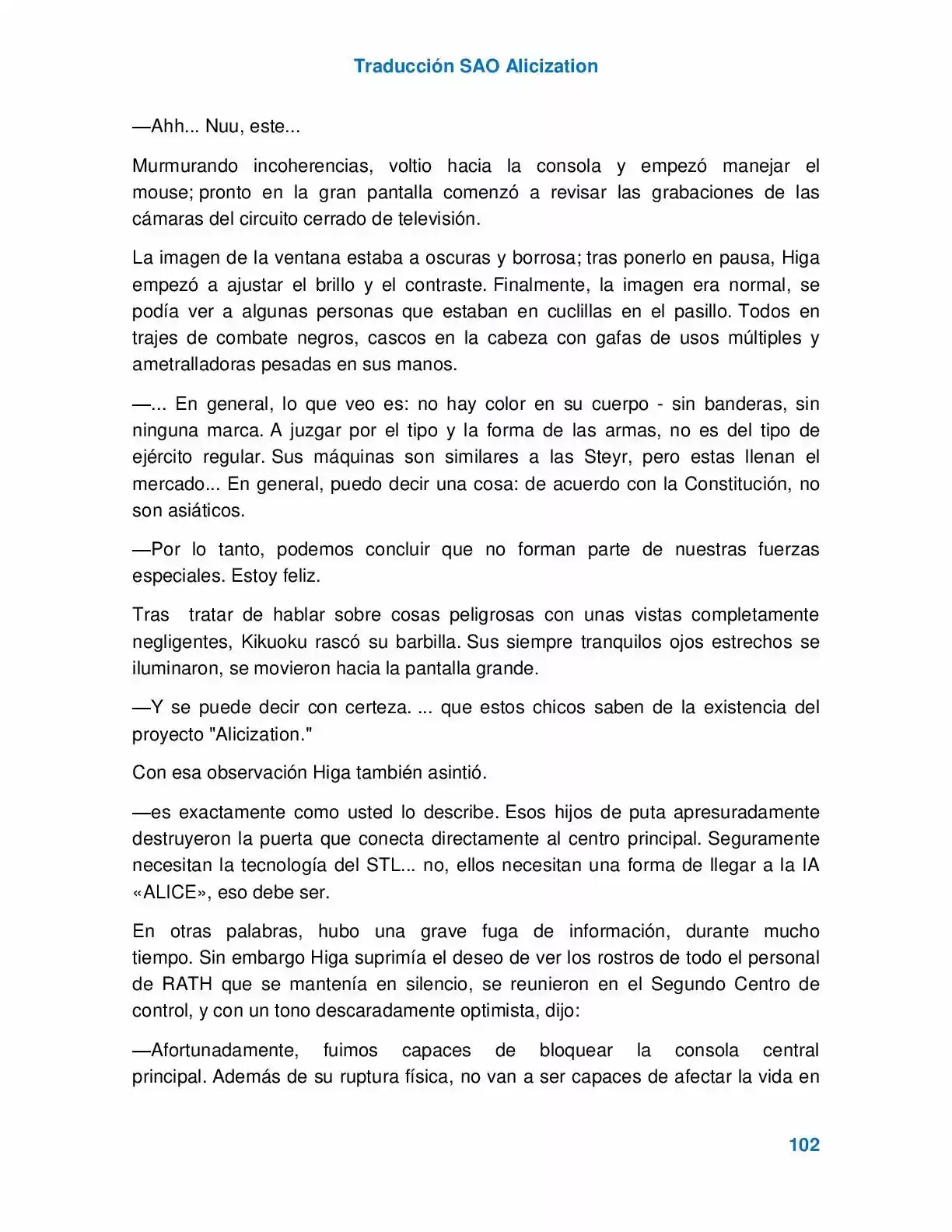 Traducción SAO Alicization

—Ahh... Nuu, este...

Murmurando incoherencias, voltio hacia la consola y empezó manejar el mouse; pronto en la gran pantalla comenzó a revisar las grabaciones de las cámaras del circuito cerrado de televisión.

La imagen de la ventana estaba a oscuras y borrosa; tras ponerlo en pausa, Higa empezó a ajustar el brillo y el contraste. Finalmente, la imagen era normal, se podía ver a algunas personas que estaban en cuclillas en el pasillo. Todos en trajes de combate negros, cascos en la cabeza con gafas de usos múltiples y ametralladoras pesadas en sus manos.

—... En general, lo que veo es: no hay color en su cuerpo - sin banderas, sin ninguna marca. A juzgar por el tipo y la forma de las armas, no es del tipo de ejército regular. Sus máquinas son similares a las Steyr, pero estas llenan el mercado... En general, puedo decir una cosa: de acuerdo con la Constitución, no son asiáticos.

—Por lo tanto, podemos concluir que no forman parte de nuestras fuerzas especiales. Estoy feliz.

Tras tratar de hablar sobre cosas peligrosas con unas vistas completamente negligentes, Kikuoku rascó su barbilla. Sus siempre tranquilos ojos estrechos se iluminaron, se movieron hacia la pantalla grande.

—Y se puede decir con certeza. ... que estos chicos saben de la existencia del proyecto "Alicization."

Con esa observación Higa también asintió.

—es exactamente como usted lo describe. Esos hijos de puta apresuradamente destruyeron la puerta que conecta directamente al centro principal. Seguramente necesitan la tecnología del STL... no, ellos necesitan una forma de llegar a la IA «ALICE», eso debe ser.

En otras palabras, hubo una grave fuga de información, durante mucho tiempo. Sin embargo Higa suprimía el deseo de ver los rostros de todo el personal de RATH que se mantenía en silencio, se reunieron en el Segundo Centro de control, y con un tono descaradamente optimista, dijo:

—Afortunadamente, fuimos capaces de bloquear la consola central principal. Además de su ruptura física, no van a ser capaces de afectar la vida en

102